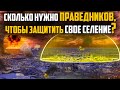 СКОЛЬКО НУЖНО ПРАВЕДНИКОВ, ЧТОБЫ ЗАЩИТИТЬ СВОЕ СЕЛЕНИЕ?